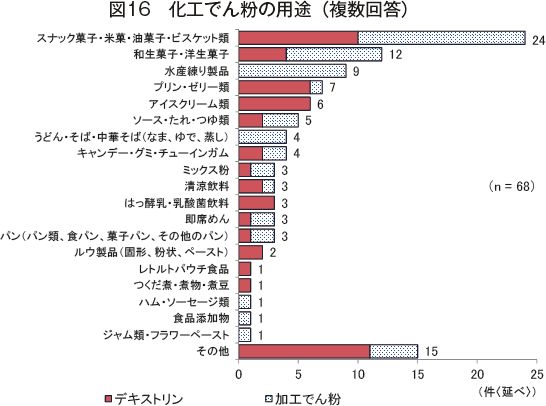 図16　化工でん粉の用途（複数回答）

スナック菓子・米菓・油菓子・ビスケット類 24
和生菓子・洋生菓子 12
水産練り製品 9
プリン・ゼリー類 7
アイスクリーム類 6
ソース・たれ・つゆ類 5
うどん・そば・中華そば（なま、ゆで、蒸し） 4
キャンデー・グミ・チューインガム 4
ミックス粉 3
清涼飲料 3
はっ酵乳・乳酸菌飲料 3
即席めん 3
パン（パン類、食パン、菓子パン、その他のパン） 3
ルウ製品（固形、粉状、ペースト） 2
レトルトパウチ食品 1
つくだ煮・煮物・煮豆 1
ハム・ソーセージ類 1
食品添加物 1
ジャム類・フラワーペースト 1
その他 15

（n = 68）

0 5 10 15 20 25
（件〈延べ〉）

デキストリン　加工でん粉